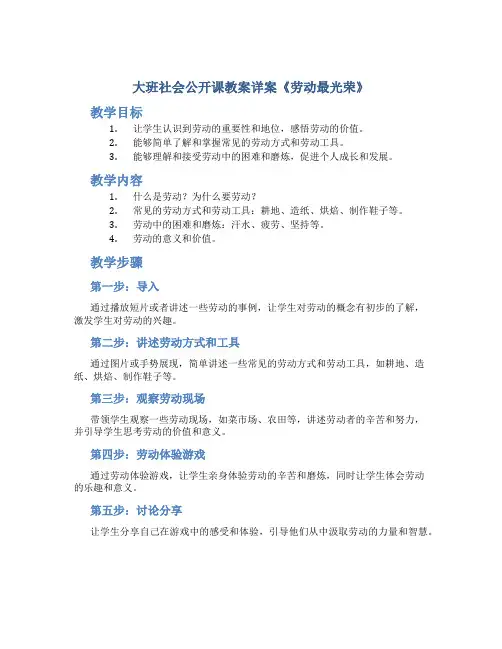 大班社会公开课教案详案《劳动最光荣》

教学目标

1. 让学生认识到劳动的重要性和地位，感悟劳动的价值。
2. 能够简单了解和掌握常见的劳动方式和劳动工具。
3. 能够理解和接受劳动中的困难和磨炼，促进个人成长和发展。

教学内容

1. 什么是劳动？为什么要劳动？
2. 常见的劳动方式和劳动工具：耕地、造纸、烘焙、制作鞋子等。
3. 劳动中的困难和磨炼：汗水、疲劳、坚持等。
4. 劳动的意义和价值。

教学步骤

第一步：导入

通过播放短片或者讲述一些劳动的事例，让学生对劳动的概念有初步的了解，激发学生对劳动的兴趣。

第二步：讲述劳动方式和工具

通过图片或手势展现，简单讲述一些常见的劳动方式和劳动工具，如耕地、造纸、烘焙、制作鞋子等。

第三步：观察劳动现场

带领学生观察一些劳动现场，如菜市场、农田等，讲述劳动者的辛苦和努力，并引导学生思考劳动的价值和意义。

第四步：劳动体验游戏

通过劳动体验游戏，让学生亲身体验劳动的辛苦和磨炼，同时让学生体会劳动的乐趣和意义。

第五步：讨论分享

让学生分享自己在游戏中的感受和体验，引导他们从中汲取劳动的力量和智慧。